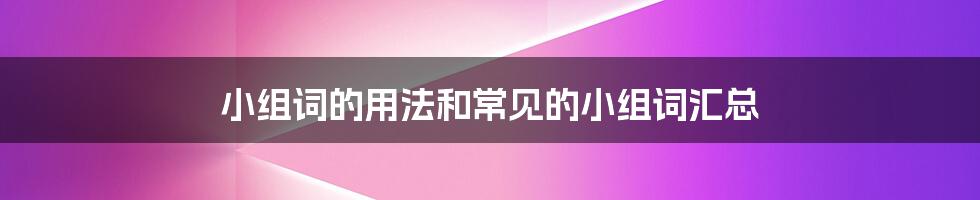 小组词的用法和常见的小组词汇总